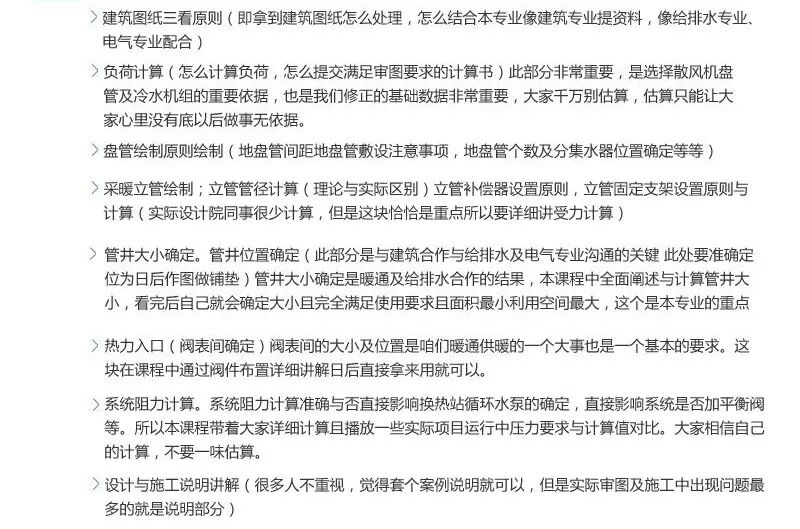 > 建筑图纸三看原则（即拿到建筑图纸怎么处理，怎么结合本专业像建筑专业提资料，像给排水专业、电气专业配合）

> 负荷计算（怎么计算负荷，怎么提交满足审图要求的计算书）此部分非常重要，是选择散风机盘管及冷水机组的重要依据，也是我们修正的基础数据非常重要，大家千万别估算，估算只能让大家心里没有底以后做事无依据。

> 盘管绘制原则绘制（地盘管间距地盘管敷设注意事项，地盘管个数及分集水器位置确定等等）

> 采暖立管绘制；立管管径计算（理论与实际区别）立管补偿器设置原则，立管固定支架设置原则与计算（实际设计院同事很少计算，但是这块恰恰是重点所以要详细讲受力计算）

> 管井大小确定。管井位置确定（此部分是与建筑合作与给排水及电气专业沟通的关键 此处要准确定位为日后作图做铺垫）管井大小确定是暖通及给排水合作的结果，本课程中全面阐述与计算管井大小，看完后自己就会确定大小且完全满足使用要求且面积最小利用空间最大，这个是本专业的重点

> 热力入口（阀表间确定）阀表间的大小及位置是咱们暖通供暖的一个大事也是一个基本的要求。这块在课程中通过阀件布置详细讲解日后直接拿来用就可以。

> 系统阻力计算。系统阻力计算准确与否直接影响换热站循环水泵的确定，直接影响系统是否加平衡阀等。所以本课程带着大家详细计算且播放一些实际项目运行中压力要求与计算值对比。大家相信自己的计算，不要一味估算。

> 设计与施工说明讲解（很多人不重视，觉得套个案例说明就可以，但是实际审图及施工中出现问题最多的就是说明部分）